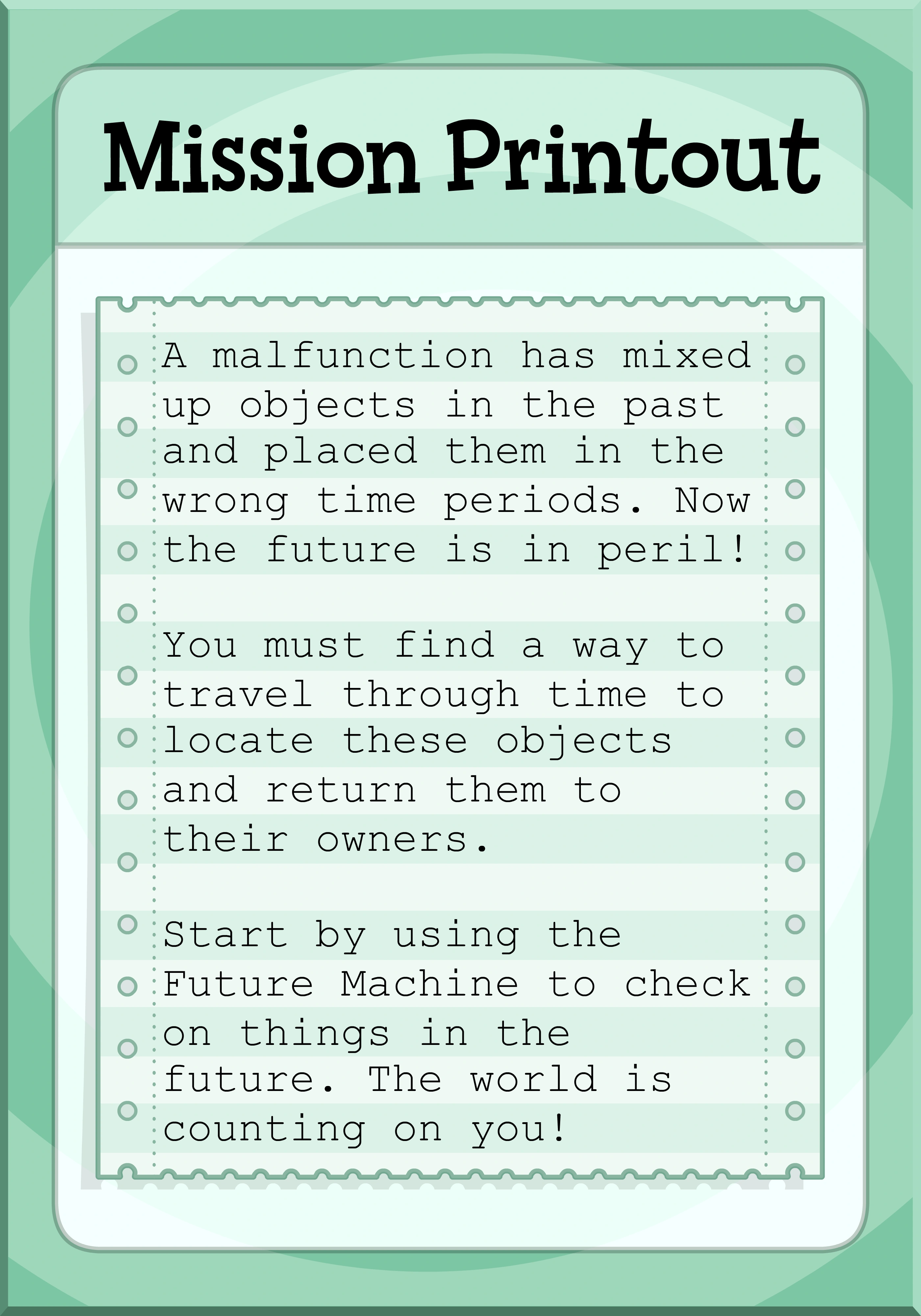 Mission Printout

A malfunction has mixed up objects in the past and placed them in the wrong time periods. Now the future is in peril!

You must find a way to travel through time to locate these objects and return them to their owners.

Start by using the Future Machine to check on things in the future. The world is counting on you!